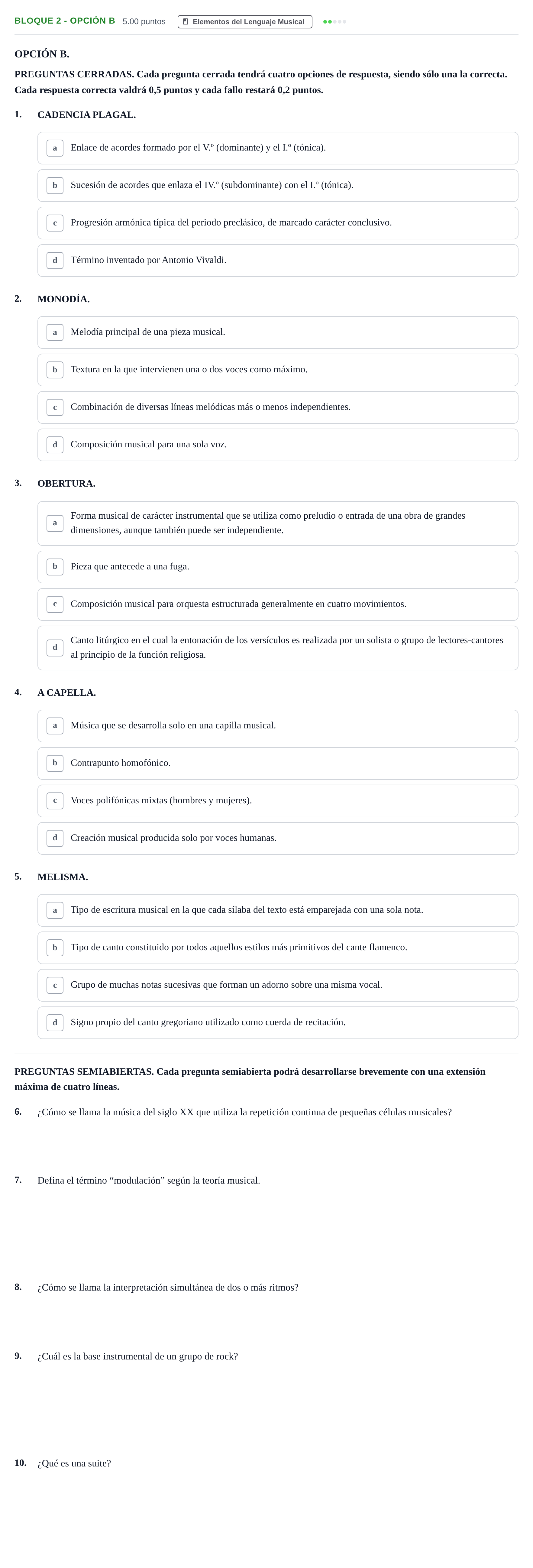 BLOQUE 2 - OPCIÓN B 5.00 puntos Elementos del Lenguaje Musical

OPCIÓN B.

PREGUNTAS CERRADAS. Cada pregunta cerrada tendrá cuatro opciones de respuesta, siendo sólo una la correcta. Cada respuesta correcta valdrá 0,5 puntos y cada fallo restará 0,2 puntos.

1. CADENCIA PLAGAL.

a Enlace de acordes formado por el V.º (dominante) y el I.º (tónica).

b Sucesión de acordes que enlaza el IV.º (subdominante) con el I.º (tónica).

c Progresión armónica típica del periodo preclásico, de marcado carácter conclusivo.

d Término inventado por Antonio Vivaldi.

2. MONODÍA.

a Melodía principal de una pieza musical.

b Textura en la que intervienen una o dos voces como máximo.

c Combinación de diversas líneas melódicas más o menos independientes.

d Composición musical para una sola voz.

3. OBERTURA.

a Forma musical de carácter instrumental que se utiliza como preludio o entrada de una obra de grandes dimensiones, aunque también puede ser independiente.

b Pieza que antecede a una fuga.

c Composición musical para orquesta estructurada generalmente en cuatro movimientos.

d Canto litúrgico en el cual la entonación de los versículos es realizada por un solista o grupo de lectores-cantores al principio de la función religiosa.

4. A CAPELLA.

a Música que se desarrolla solo en una capilla musical.

b Contrapunto homofónico.

c Voces polifónicas mixtas (hombres y mujeres).

d Creación musical producida solo por voces humanas.

5. MELISMA.

a Tipo de escritura musical en la que cada sílaba del texto está emparejada con una sola nota.

b Tipo de canto constituido por todos aquellos estilos más primitivos del cante flamenco.

c Grupo de muchas notas sucesivas que forman un adorno sobre una misma vocal.

d Signo propio del canto gregoriano utilizado como cuerda de recitación.

PREGUNTAS SEMIABIERTAS. Cada pregunta semiabierta podrá desarrollarse brevemente con una extensión máxima de cuatro líneas.

6. ¿Cómo se llama la música del siglo XX que utiliza la repetición continua de pequeñas células musicales?

7. Defina el término "modulación" según la teoría musical.

8. ¿Cómo se llama la interpretación simultánea de dos o más ritmos?

9. ¿Cuál es la base instrumental de un grupo de rock?

10. ¿Qué es una suite?